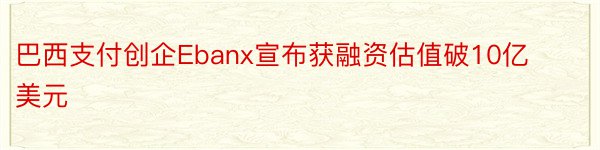 巴西支付创企Ebanx宣布获融资估值破10亿美元